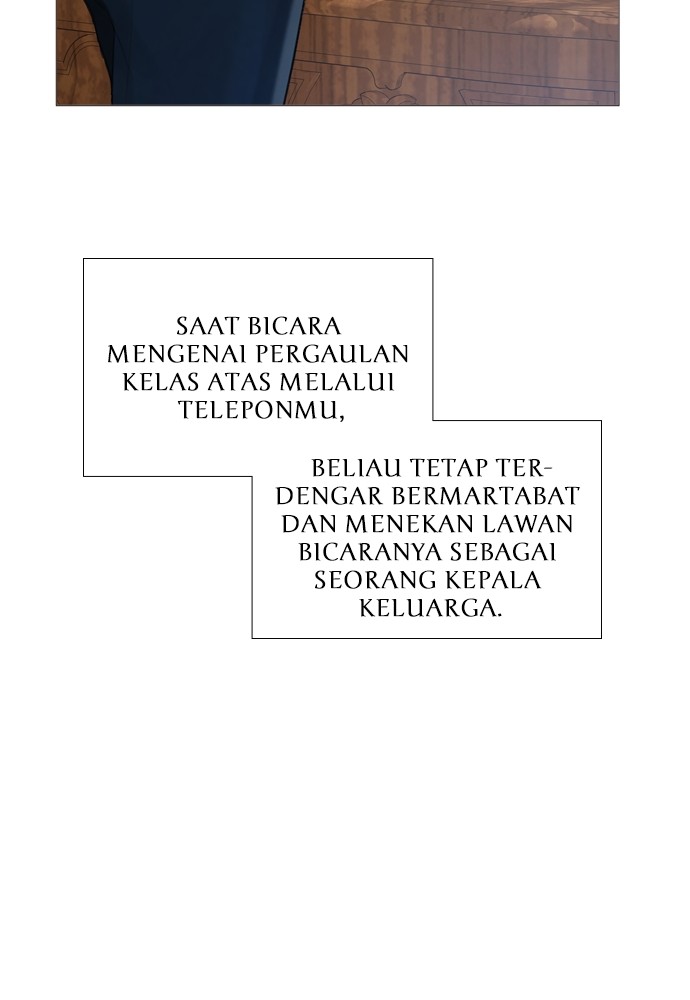 SAAT BICARA MENGENAI PERGAULAN KELAS ATAS MELALUI TELEPONMU,

BELIAU TETAP TERDENGAR BERMARTABAT DAN MENEKAN LAWAN BICARANYA SEBAGAI SEORANG KEPALA KELUARGA.